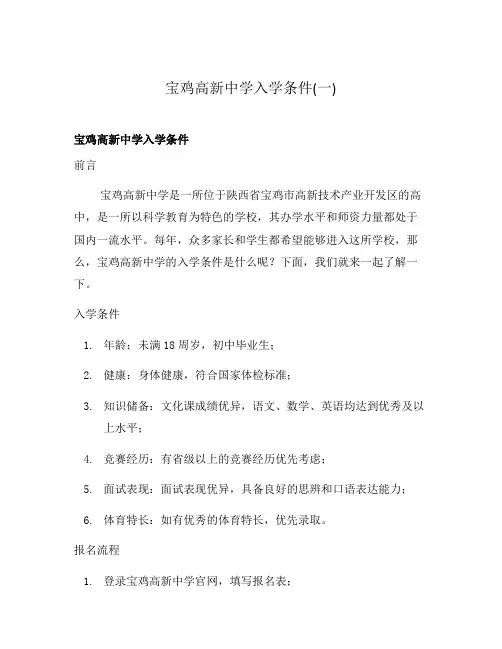 宝鸡高新中学入学条件(一)

宝鸡高新中学入学条件

前言

宝鸡高新中学是一所位于陕西省宝鸡市高新技术产业开发区的高中，是一所以科学教育为特色的学校，其办学水平和师资力量都处于国内一流水平。每年，众多家长和学生都希望能够进入这所学校，那么，宝鸡高新中学的入学条件是什么呢？下面，我们就来一起了解一下。

入学条件

1. 年龄：未满18周岁，初中毕业生；
2. 健康：身体健康，符合国家体检标准；
3. 知识储备：文化课成绩优异，语文、数学、英语均达到优秀及以上水平；
4. 竞赛经历：有省级以上的竞赛经历优先考虑；
5. 面试表现：面试表现优异，具备良好的思辨和口语表达能力；
6. 体育特长：如有优秀的体育特长，优先录取。

报名流程

1. 登录宝鸡高新中学官网，填写报名表；